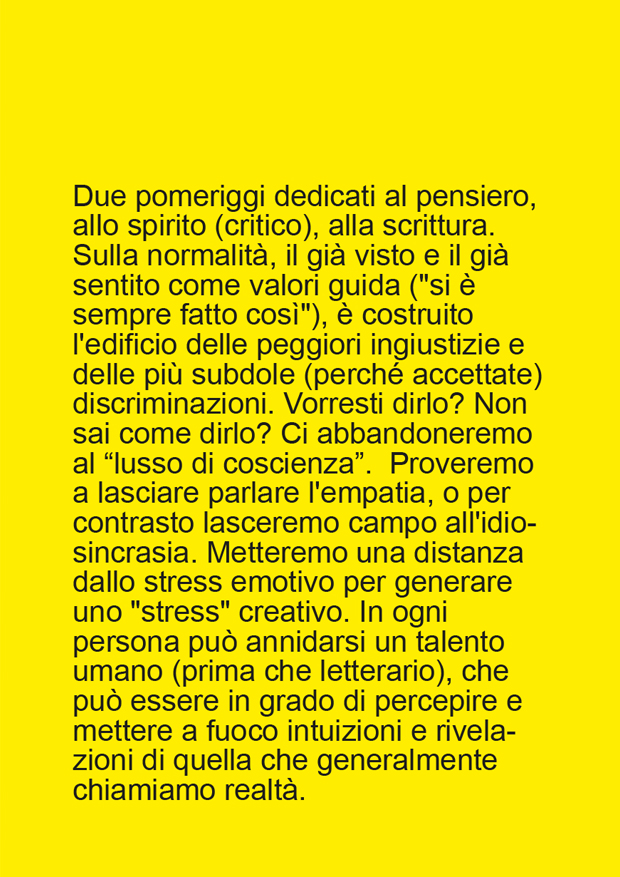 Due pomeriggi dedicati al pensiero, allo spirito (critico), alla scrittura. Sulla normalità, il già visto e il già sentito come valori guida ("si è sempre fatto così"), è costruito l'edificio delle peggiori ingiustizie e delle più subdole (perché accettate) discriminazioni. Vorresti dirlo? Non sai come dirlo? Ci abbandoneremo al “lusso di coscienza”.  Proveremo a lasciare parlare l'empatia, o per contrasto lasceremo campo all'idiosincrasia. Metteremo una distanza dallo stress emotivo per generare uno "stress" creativo. In ogni persona può annidarsi un talento umano (prima che letterario), che può essere in grado di percepire e mettere a fuoco intuizioni e rivelazioni di quella che generalmente chiamiamo realtà.